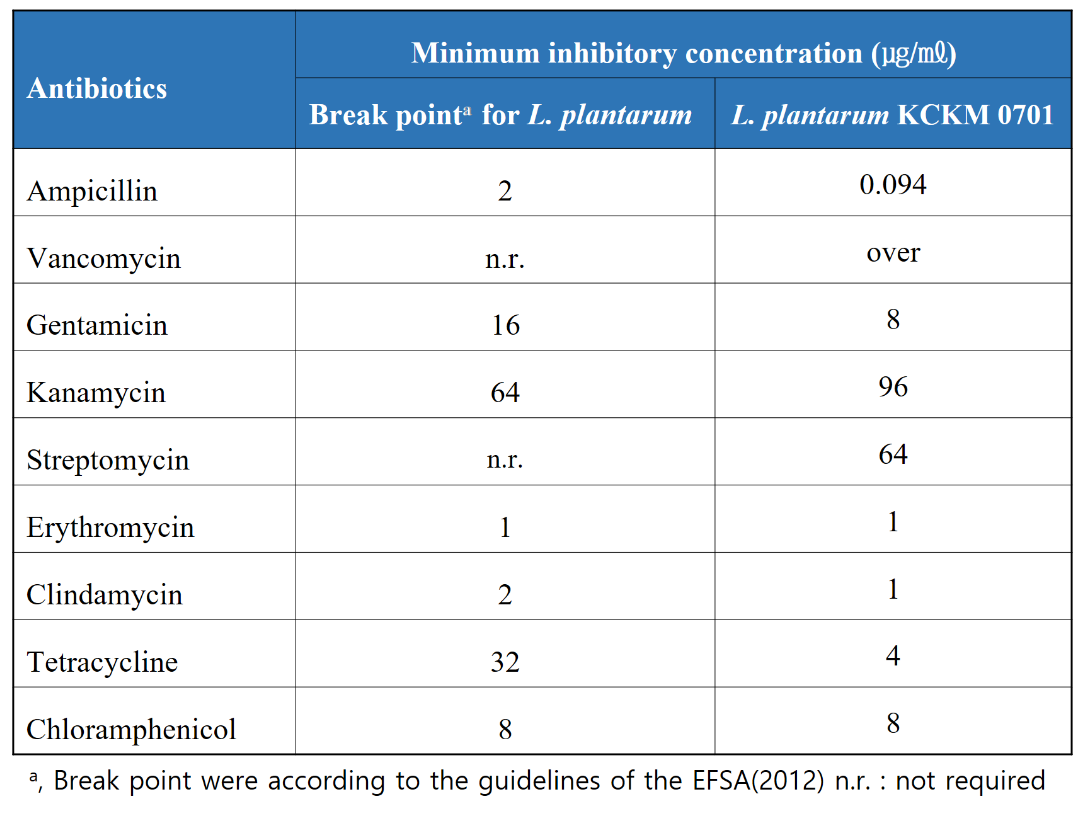 | Antibiotics | Minimum inhibitory concentration (μg/mℓ) | |
|---|---|---|
| | Break point$^{a}$ for L. plantarum | L. plantarum KCKM 0701 |
| Ampicillin | 2 | 0.094 |
| Vancomycin | n.r. | over |
| Gentamicin | 16 | 8 |
| Kanamycin | 64 | 96 |
| Streptomycin | n.r. | 64 |
| Erythromycin | 1 | 1 |
| Clindamycin | 2 | 1 |
| Tetracycline | 32 | 4 |
| Chloramphenicol | 8 | 8 |

$^{a}$, Break point were according to the guidelines of the EFSA(2012) n.r. : not required